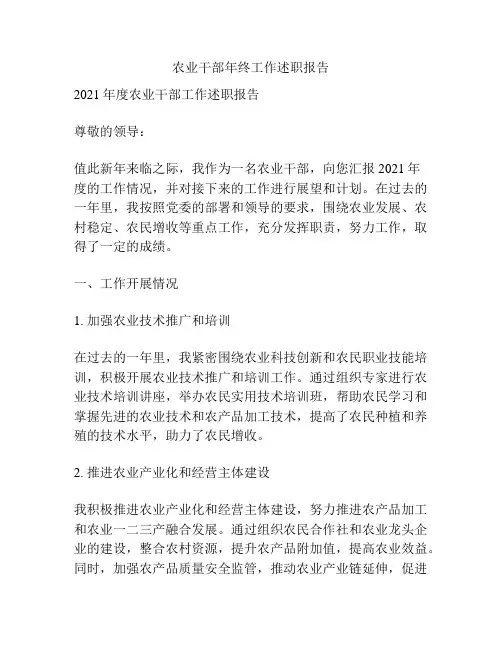 农业干部年终工作述职报告

2021 年度农业干部工作述职报告

尊敬的领导：

值此新年来临之际，我作为一名农业干部，向您汇报 2021 年度的工作情况，并对接下来的工作进行展望和计划。在过去的一年里，我按照党委的部署和领导的要求，围绕农业发展、农村稳定、农民增收等重点工作，充分发挥职责，努力工作，取得了一定的成绩。

一、工作开展情况

1. 加强农业技术推广和培训

在过去的一年里，我紧密围绕农业科技创新和农民职业技能培训，积极开展农业技术推广和培训工作。通过组织专家进行农业技术培训讲座，举办农民实用技术培训班，帮助农民学习和掌握先进的农业技术和农产品加工技术，提高了农民种植和养殖的技术水平，助力了农民增收。

2. 推进农业产业化和经营主体建设

我积极推进农业产业化和经营主体建设，努力推进农产品加工和农业一二三产融合发展。通过组织农民合作社和农业龙头企业的建设，整合农村资源，提升农产品附加值，提高农业效益。同时，加强农产品质量安全监管，推动农业产业链延伸，促进